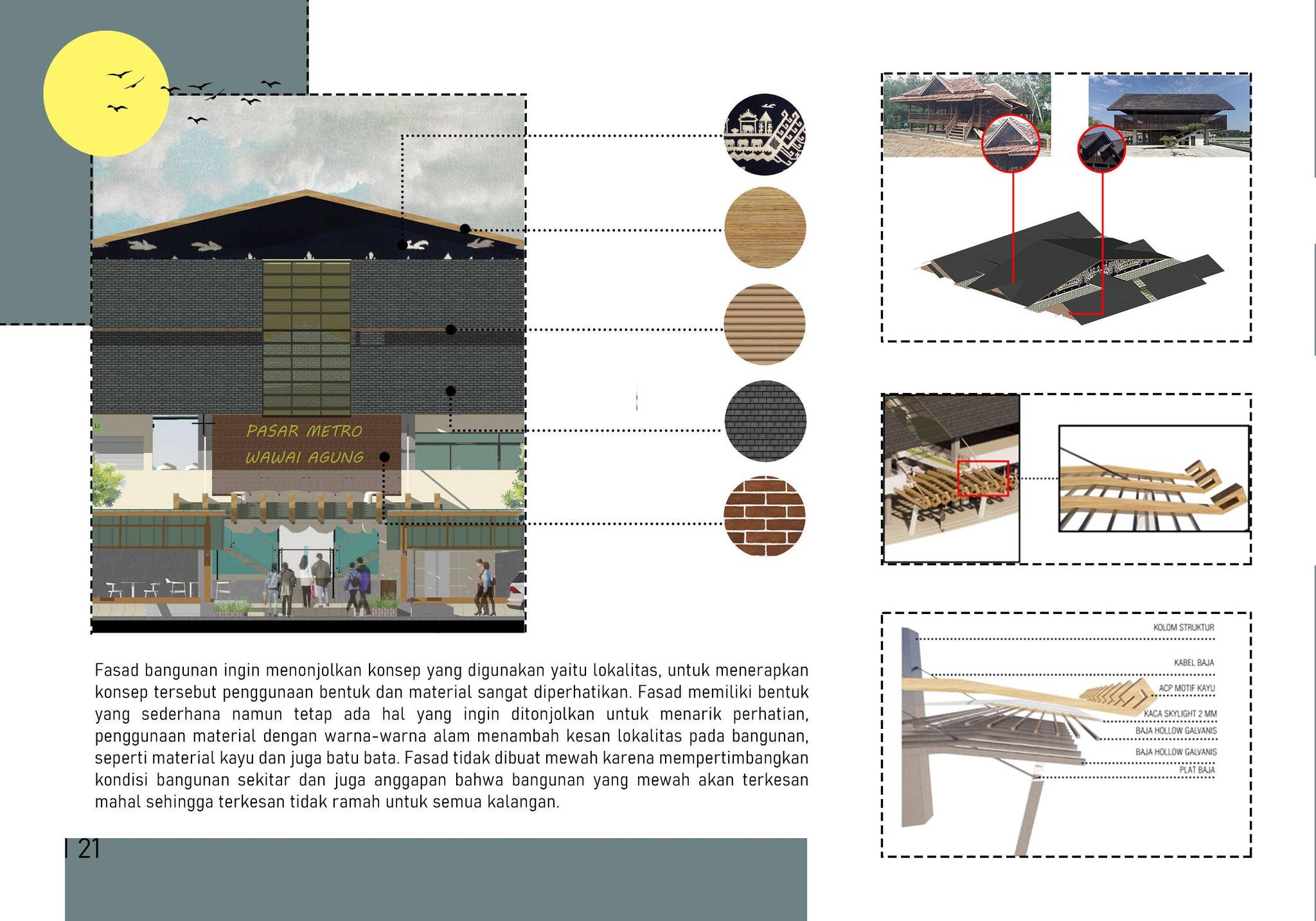 PASAR METRO
WAWAI AGUNG

Fasad bangunan ingin menonjolkan konsep yang digunakan yaitu lokalitas, untuk menerapkan konsep tersebut penggunaan bentuk dan material sangat diperhatikan. Fasad memiliki bentuk yang sederhana namun tetap ada hal yang ingin ditonjolkan untuk menarik perhatian, penggunaan material dengan warna-warna alam menambah kesan lokalitas pada bangunan, seperti material kayu dan juga batu bata. Fasad tidak dibuat mewah karena mempertimbangkan kondisi bangunan sekitar dan juga anggapan bahwa bangunan yang mewah akan terkesan mahal sehingga terkesan tidak ramah untuk semua kalangan.

| 21

KOLOM STRUKTUR
KABEL BAJA
ACP MOTIF KAYU
KACA SKYLIGHT 2 MM
BAJA HOLLOW GALVANIS
BAJA HOLLOW GALVANIS
PLAT BAJA